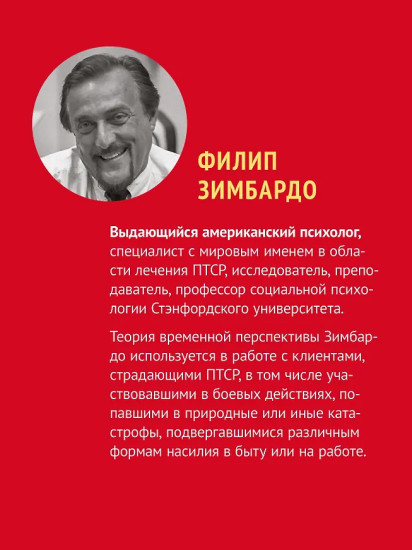 ФИЛИП ЗИМБАРДО

Выдающийся американский психолог, специалист с мировым именем в области лечения ПТСР, исследователь, преподаватель, профессор социальной психологии Стэнфордского университета.

Теория временной перспективы Зимбардо используется в работе с клиентами, страдающими ПТСР, в том числе участвовавшими в боевых действиях, попавшими в природные или иные катастрофы, подвергавшимися различным формам насилия в быту или на работе.